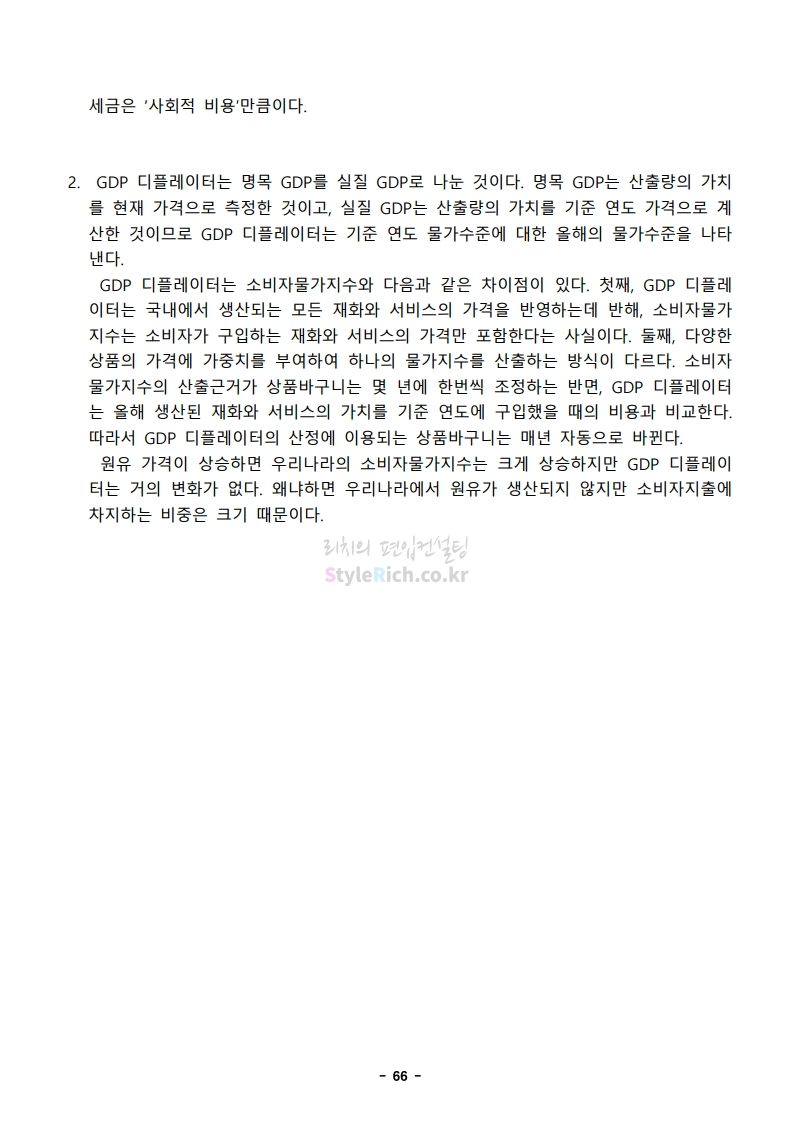 세금은 '사회적 비용'만큼이다.

2. GDP 디플레이터는 명목 GDP를 실질 GDP로 나눈 것이다. 명목 GDP는 산출량의 가치를 현재 가격으로 측정한 것이고, 실질 GDP는 산출량의 가치를 기준 연도 가격으로 계산한 것이므로 GDP 디플레이터는 기준 연도 물가수준에 대한 올해의 물가수준을 나타낸다.

GDP 디플레이터는 소비자물가지수와 다음과 같은 차이점이 있다. 첫째, GDP 디플레이터는 국내에서 생산되는 모든 재화와 서비스의 가격을 반영하는데 반해, 소비자물가지수는 소비자가 구입하는 재화와 서비스의 가격만 포함한다는 사실이다. 둘째, 다양한 상품의 가격에 가중치를 부여하여 하나의 물가지수를 산출하는 방식이 다르다. 소비자물가지수의 산출근거가 상품바구니는 몇 년에 한번씩 조정하는 반면, GDP 디플레이터는 올해 생산된 재화와 서비스의 가치를 기준 연도에 구입했을 때의 비용과 비교한다. 따라서 GDP 디플레이터의 산정에 이용되는 상품바구니는 매년 자동으로 바뀐다.

원유 가격이 상승하면 우리나라의 소비자물가지수는 크게 상승하지만 GDP 디플레이터는 거의 변화가 없다. 왜냐하면 우리나라에서 원유가 생산되지 않지만 소비자지출에 차지하는 비중은 크기 때문이다.

리치의 편입컨설팅
StyleRich.co.kr

- 66 -